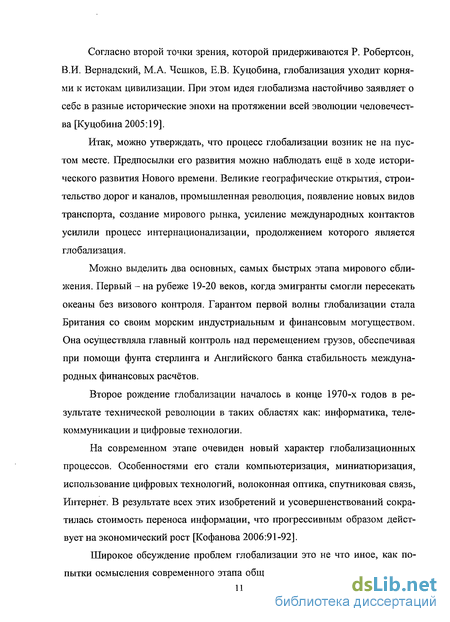 Согласно второй точки зрения, которой придерживаются Р. Робертсон, В.И. Вернадский, М.А. Чешков, Е.В. Куцобина, глобализация уходит корнями к истокам цивилизации. При этом идея глобализма настойчиво заявляет о себе в разные исторические эпохи на протяжении всей эволюции человечества [Куцобина 2005:19].

Итак, можно утверждать, что процесс глобализации возник не на пустом месте. Предпосылки его развития можно наблюдать ещё в ходе исторического развития Нового времени. Великие географические открытия, строительство дорог и каналов, промышленная революция, появление новых видов транспорта, создание мирового рынка, усиление международных контактов усилили процесс интернационализации, продолжением которого является глобализация.

Можно выделить два основных, самых быстрых этапа мирового сближения. Первый – на рубеже 19-20 веков, когда эмигранты смогли пересекать океаны без визового контроля. Гарантом первой волны глобализации стала Британия со своим морским индустриальным и финансовым могуществом. Она осуществляла главный контроль над перемещением грузов, обеспечивая при помощи фунта стерлинга и Английского банка стабильность международных финансовых расчётов.

Второе рождение глобализации началось в конце 1970-х годов в результате технической революции в таких областях как: информатика, телекоммуникации и цифровые технологии.

На современном этапе очевиден новый характер глобализационных процессов. Особенностями его стали компьютеризация, миниатюризация, использование цифровых технологий, волоконная оптика, спутниковая связь, Интернет. В результате всех этих изобретений и усовершенствований сократилась стоимость переноса информации, что прогрессивным образом действует на экономический рост [Кофанова 2006:91-92].

Широкое обсуждение проблем глобализации это не что иное, как попытки осмысления современного этапа общ

11

dsLib.net
библиотека диссертаций